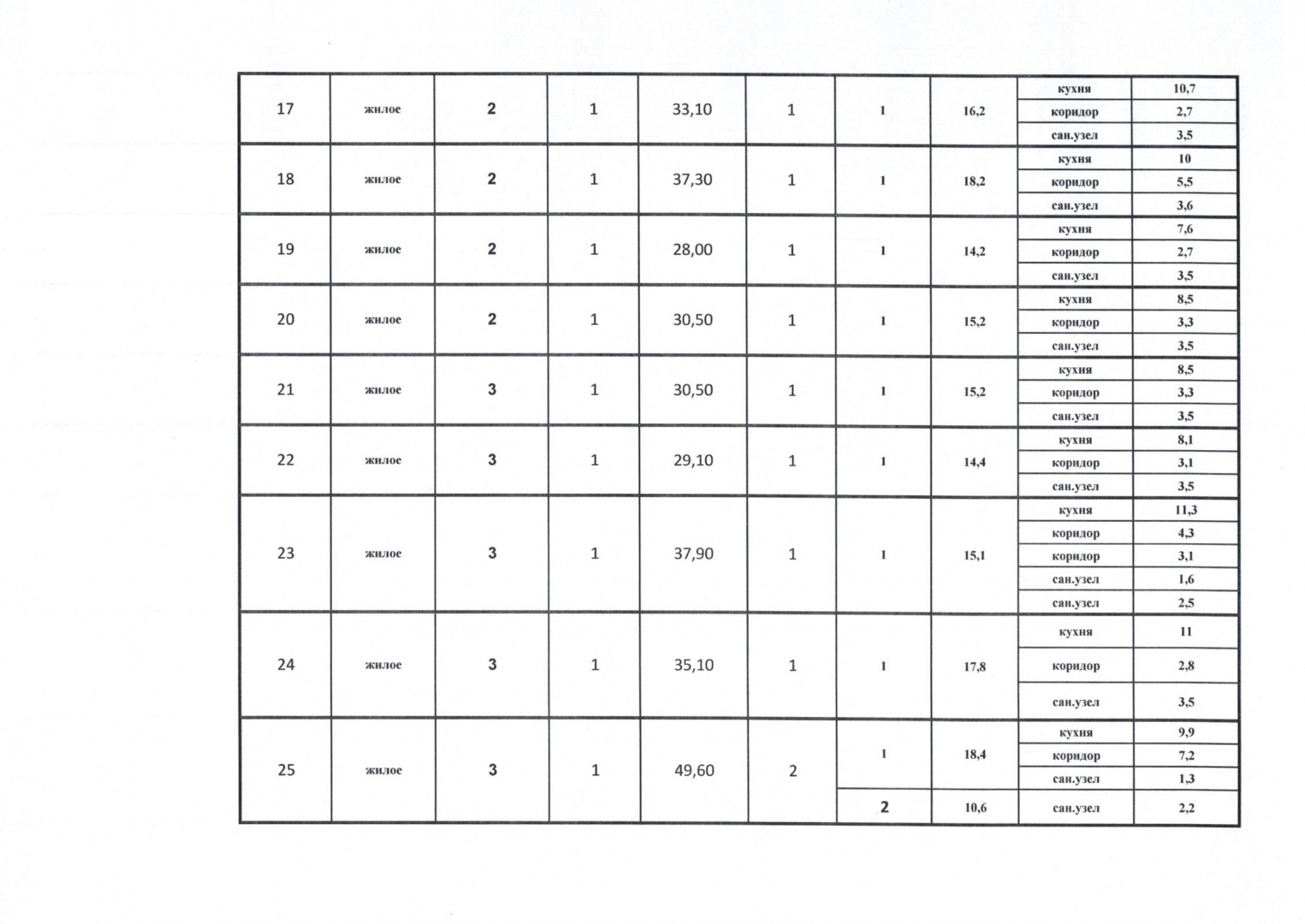 | | | | | | | | | | |
|---|---|---|---|---|---|---|---|---|---|
| 17 | жилое | 2 | 1 | 33,10 | 1 | 1 | 16,2 | кухня | 10,7 |
| | | | | | | | | коридор | 2,7 |
| | | | | | | | | сан.узел | 3,5 |
| 18 | жилое | 2 | 1 | 37,30 | 1 | 1 | 18,2 | кухня | 10 |
| | | | | | | | | коридор | 5,5 |
| | | | | | | | | сан.узел | 3,6 |
| 19 | жилое | 2 | 1 | 28,00 | 1 | 1 | 14,2 | кухня | 7,6 |
| | | | | | | | | коридор | 2,7 |
| | | | | | | | | сан.узел | 3,5 |
| 20 | жилое | 2 | 1 | 30,50 | 1 | 1 | 15,2 | кухня | 8,5 |
| | | | | | | | | коридор | 3,3 |
| | | | | | | | | сан.узел | 3,5 |
| 21 | жилое | 3 | 1 | 30,50 | 1 | 1 | 15,2 | кухня | 8,5 |
| | | | | | | | | коридор | 3,3 |
| | | | | | | | | сан.узел | 3,5 |
| 22 | жилое | 3 | 1 | 29,10 | 1 | 1 | 14,4 | кухня | 8,1 |
| | | | | | | | | коридор | 3,1 |
| | | | | | | | | сан.узел | 3,5 |
| 23 | жилое | 3 | 1 | 37,90 | 1 | 1 | 15,1 | кухня | 11,3 |
| | | | | | | | | коридор | 4,3 |
| | | | | | | | | коридор | 3,1 |
| | | | | | | | | сан.узел | 1,6 |
| | | | | | | | | сан.узел | 2,5 |
| 24 | жилое | 3 | 1 | 35,10 | 1 | 1 | 17,8 | кухня | 11 |
| | | | | | | | | коридор | 2,8 |
| | | | | | | | | сан.узел | 3,5 |
| 25 | жилое | 3 | 1 | 49,60 | 2 | 1 | 18,4 | кухня | 9,9 |
| | | | | | | | | коридор | 7,2 |
| | | | | | | | | сан.узел | 1,3 |
| | | | | | | 2 | 10,6 | сан.узел | 2,2 |